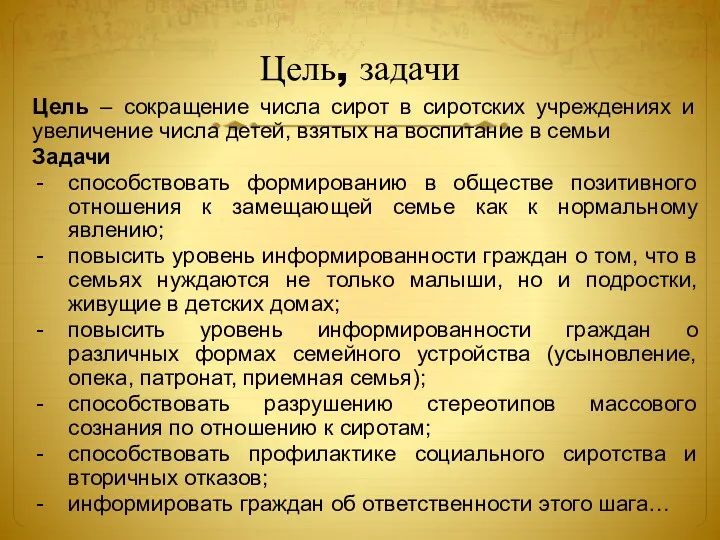 Цель, задачи

Цель – сокращение числа сирот в сиротских учреждениях и увеличение числа детей, взятых на воспитание в семьи

Задачи

- способствовать формированию в обществе позитивного отношения к замещающей семье как к нормальному явлению;
- повысить уровень информированности граждан о том, что в семьях нуждаются не только малыши, но и подростки, живущие в детских домах;
- повысить уровень информированности граждан о различных формах семейного устройства (усыновление, опека, патронат, приемная семья);
- способствовать разрушению стереотипов массового сознания по отношению к сиротам;
- способствовать профилактике социального сиротства и вторичных отказов;
- информировать граждан об ответственности этого шага…